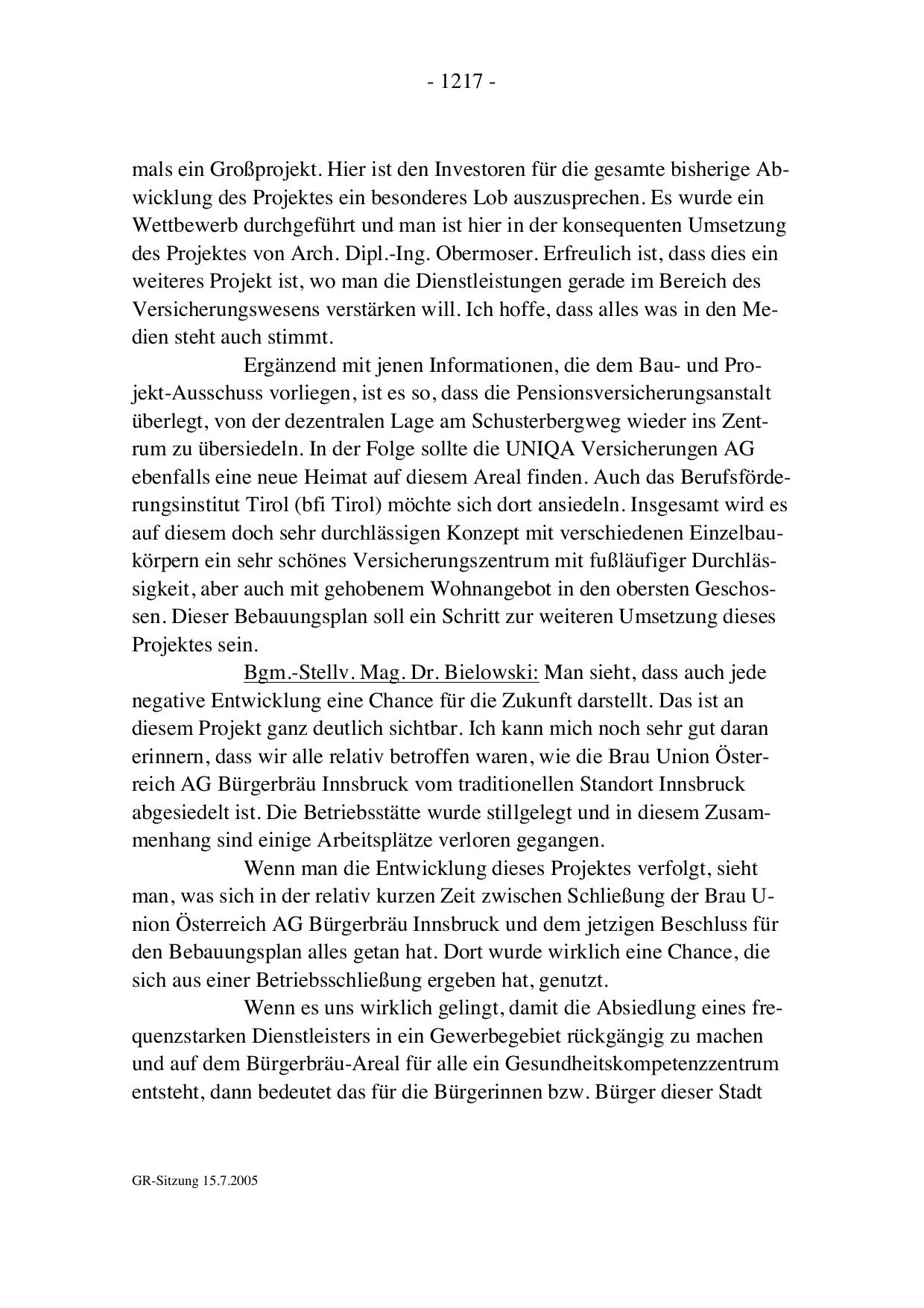 - 1217 -

mals ein Großprojekt. Hier ist den Investoren für die gesamte bisherige Abwicklung des Projektes ein besonderes Lob auszusprechen. Es wurde ein Wettbewerb durchgeführt und man ist hier in der konsequenten Umsetzung des Projektes von Arch. Dipl.-Ing. Obermoser. Erfreulich ist, dass dies ein weiteres Projekt ist, wo man die Dienstleistungen gerade im Bereich des Versicherungswesens verstärken will. Ich hoffe, dass alles was in den Medien steht auch stimmt.

Ergänzend mit jenen Informationen, die dem Bau- und Projekt-Ausschuss vorliegen, ist es so, dass die Pensionsversicherungsanstalt überlegt, von der dezentralen Lage am Schusterbergweg wieder ins Zentrum zu übersiedeln. In der Folge sollte die UNIQA Versicherungen AG ebenfalls eine neue Heimat auf diesem Areal finden. Auch das Berufsförderungsinstitut Tirol (bfi Tirol) möchte sich dort ansiedeln. Insgesamt wird es auf diesem doch sehr durchlässigen Konzept mit verschiedenen Einzelbaukörpern ein sehr schönes Versicherungszentrum mit fußläufiger Durchlässigkeit, aber auch mit gehobenem Wohnangebot in den obersten Geschossen. Dieser Bebauungsplan soll ein Schritt zur weiteren Umsetzung dieses Projektes sein.

Bgm.-Stellv. Mag. Dr. Bielowski: Man sieht, dass auch jede negative Entwicklung eine Chance für die Zukunft darstellt. Das ist an diesem Projekt ganz deutlich sichtbar. Ich kann mich noch sehr gut daran erinnern, dass wir alle relativ betroffen waren, wie die Brau Union Österreich AG Bürgerbräu Innsbruck vom traditionellen Standort Innsbruck abgesiedelt ist. Die Betriebsstätte wurde stillgelegt und in diesem Zusammenhang sind einige Arbeitsplätze verloren gegangen.

Wenn man die Entwicklung dieses Projektes verfolgt, sieht man, was sich in der relativ kurzen Zeit zwischen Schließung der Brau Union Österreich AG Bürgerbräu Innsbruck und dem jetzigen Beschluss für den Bebauungsplan alles getan hat. Dort wurde wirklich eine Chance, die sich aus einer Betriebsschließung ergeben hat, genutzt.

Wenn es uns wirklich gelingt, damit die Absiedlung eines frequenzstarken Dienstleisters in ein Gewerbegebiet rückgängig zu machen und auf dem Bürgerbräu-Areal für alle ein Gesundheitskompetenzzentrum entsteht, dann bedeutet das für die Bürgerinnen bzw. Bürger dieser Stadt

GR-Sitzung 15.7.2005